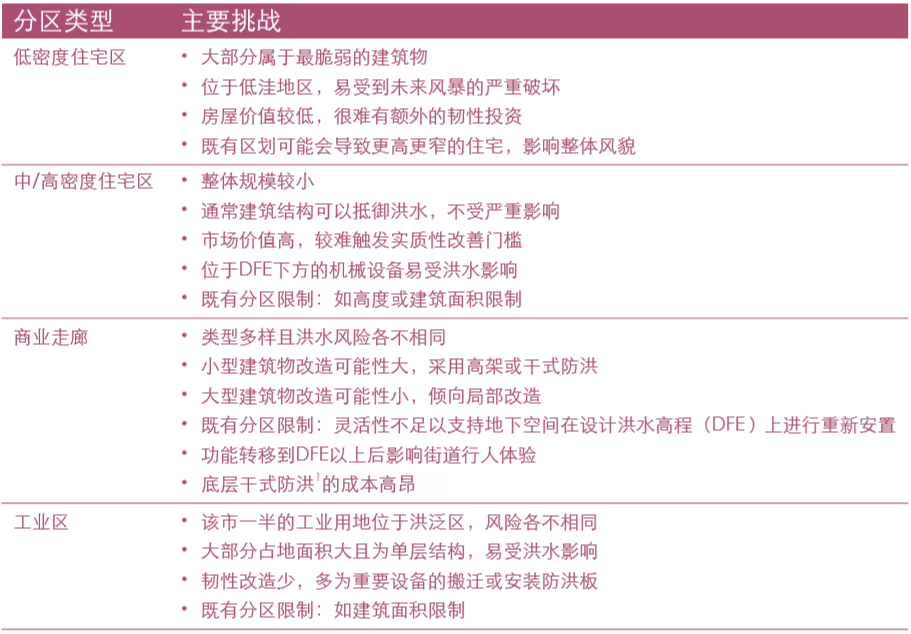 | 分区类型 | 主要挑战 |
|---|---|
| 低密度住宅区 | • 大部分属于最脆弱的建筑物 • 位于低洼地区，易受到未来风暴的严重破坏 • 房屋价值较低，很难有额外的韧性投资 • 既有区划可能会导致更高更窄的住宅，影响整体风貌 |
| 中/高密度住宅区 | • 整体规模较小 • 通常建筑结构可以抵御洪水，不受严重影响 • 市场价值高，较难触发实质性改善门槛 • 位于DFE下方的机械设备易受洪水影响 • 既有分区限制：如高度或建筑面积限制 |
| 商业走廊 | • 类型多样且洪水风险各不相同 • 小型建筑物改造可能性大，采用高架或干式防洪 • 大型建筑物改造可能性小，倾向局部改造 • 既有分区限制：灵活性不足以支持地下空间在设计洪水高程（DFE）上进行重新安置 • 功能转移到DFE以上后影响街道行人体验 • 底层干式防洪$^{1}$的成本高昂 |
| 工业区 | • 该市一半的工业用地位于洪泛区，风险各不相同 • 大部分占地面积大且为单层结构，易受洪水影响 • 韧性改造少，多为重要设备的搬迁或安装防洪板 • 既有分区限制：如建筑面积限制 |